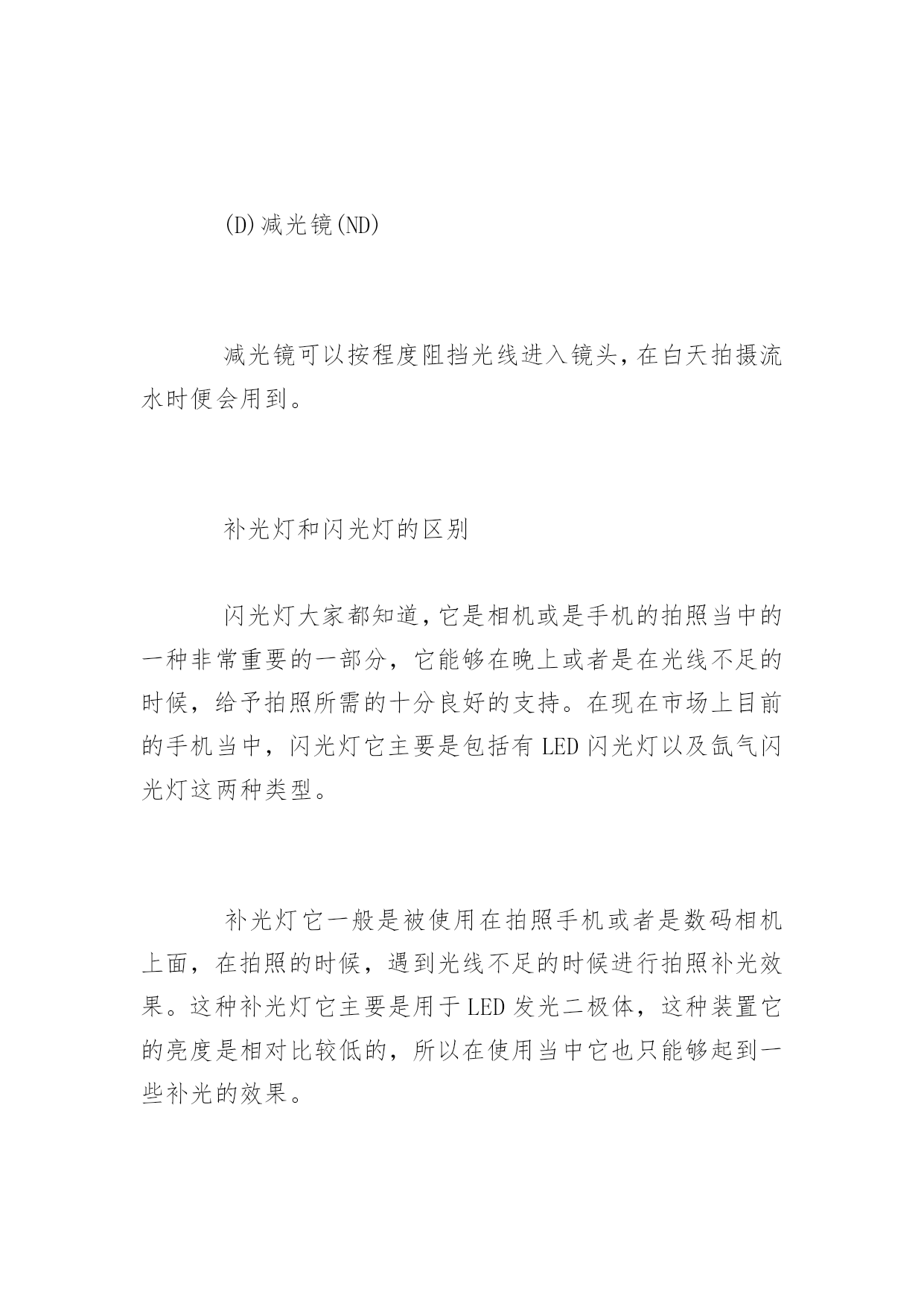 (D)减光镜(ND)

减光镜可以按程度阻挡光线进入镜头,在白天拍摄流水时便会用到。

补光灯和闪光灯的区别

闪光灯大家都知道,它是相机或是手机的拍照当中的一种非常重要的一部分，它能够在晚上或者是在光线不足的时候，给予拍照所需的十分良好的支持。在现在市场上目前的手机当中，闪光灯它主要是包括有 LED 闪光灯以及氙气闪光灯这两种类型。

补光灯它一般是被使用在拍照手机或者是数码相机上面，在拍照的时候，遇到光线不足的时候进行拍照补光效果。这种补光灯它主要是用于 LED 发光二极体，这种装置它的亮度是相对比较低的，所以在使用当中它也只能够起到一些补光的效果。